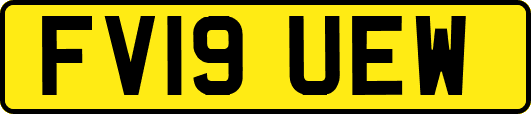 FV19 UEW